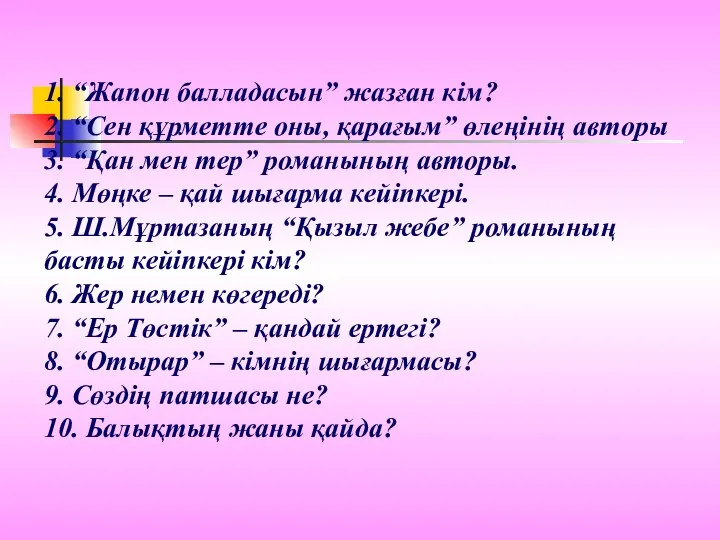 1. “Жапон балладасын” жазған кім?
2. “Сен құрметте оны, қарағым” өлеңінің авторы
3. “Қан мен тер” романының авторы.
4. Мөңке – қай шығарма кейіпкері.
5. Ш.Мұртазаның “Қызыл жебе” романының басты кейіпкері кім?
6. Жер немен көгереді?
7. “Ер Төстік” – қандай ертегі?
8. “Отырар” – кімнің шығармасы?
9. Сөздің патшасы не?
10. Балықтың жаны қайда?